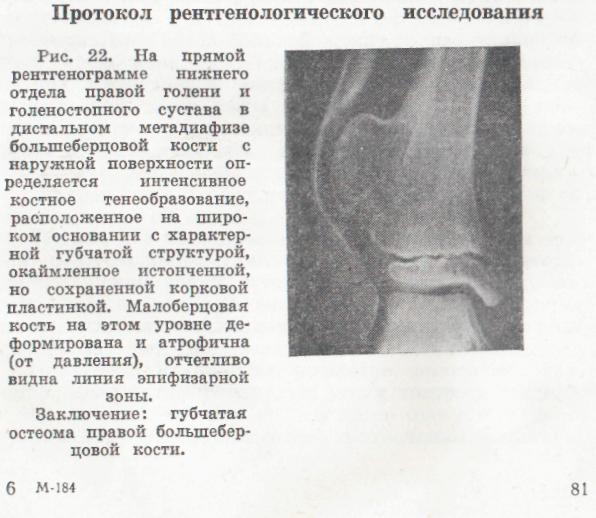 Протокол рентгенологического исследования

Рис. 22. На прямой рентгенограмме нижнего отдела правой голени и голеностопного сустава в дистальном метадиафизе большеберцовой кости с наружной поверхности определяется интенсивное костное тенеобразование, расположенное на широком основании с характерной губчатой структурой, окаймленное истонченной, но сохраненной корковой пластинкой. Малоберцовая кость на этом уровне деформирована и атрофична (от давления), отчетливо видна линия эпифизарной зоны.

Заключение: губчатая остеома правой большеберцовой кости.

6 М-184

81